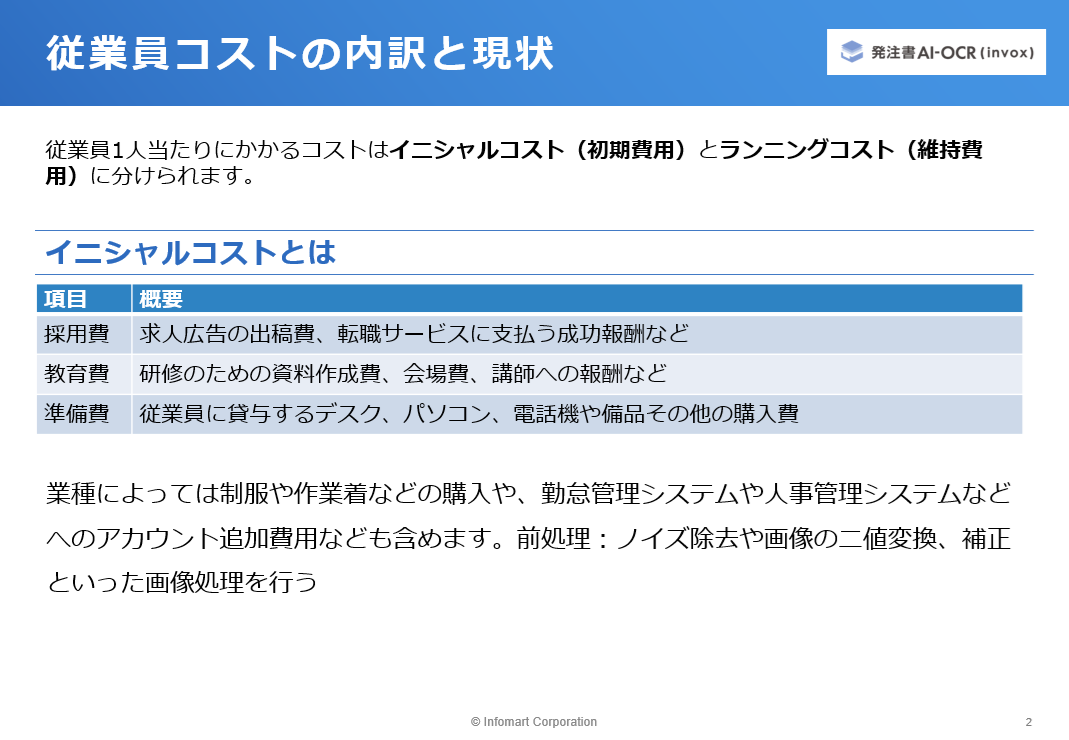 従業員コストの内訳と現状

発注書AI-OCR (invox)

従業員1人当たりにかかるコストはイニシャルコスト（初期費用）とランニングコスト（維持費用）に分けられます。

イニシャルコストとは

| 項目 | 概要 |
|---|---|
| 採用費 | 求人広告の出稿費、転職サービスに支払う成功報酬など |
| 教育費 | 研修のための資料作成費、会場費、講師への報酬など |
| 準備費 | 従業員に貸与するデスク、パソコン、電話機や備品その他の購入費 |

業種によっては制服や作業着などの購入や、勤怠管理システムや人事管理システムなどへのアカウント追加費用なども含めます。前処理：ノイズ除去や画像の二値変換、補正といった画像処理を行う

© Infomart Corporation

2